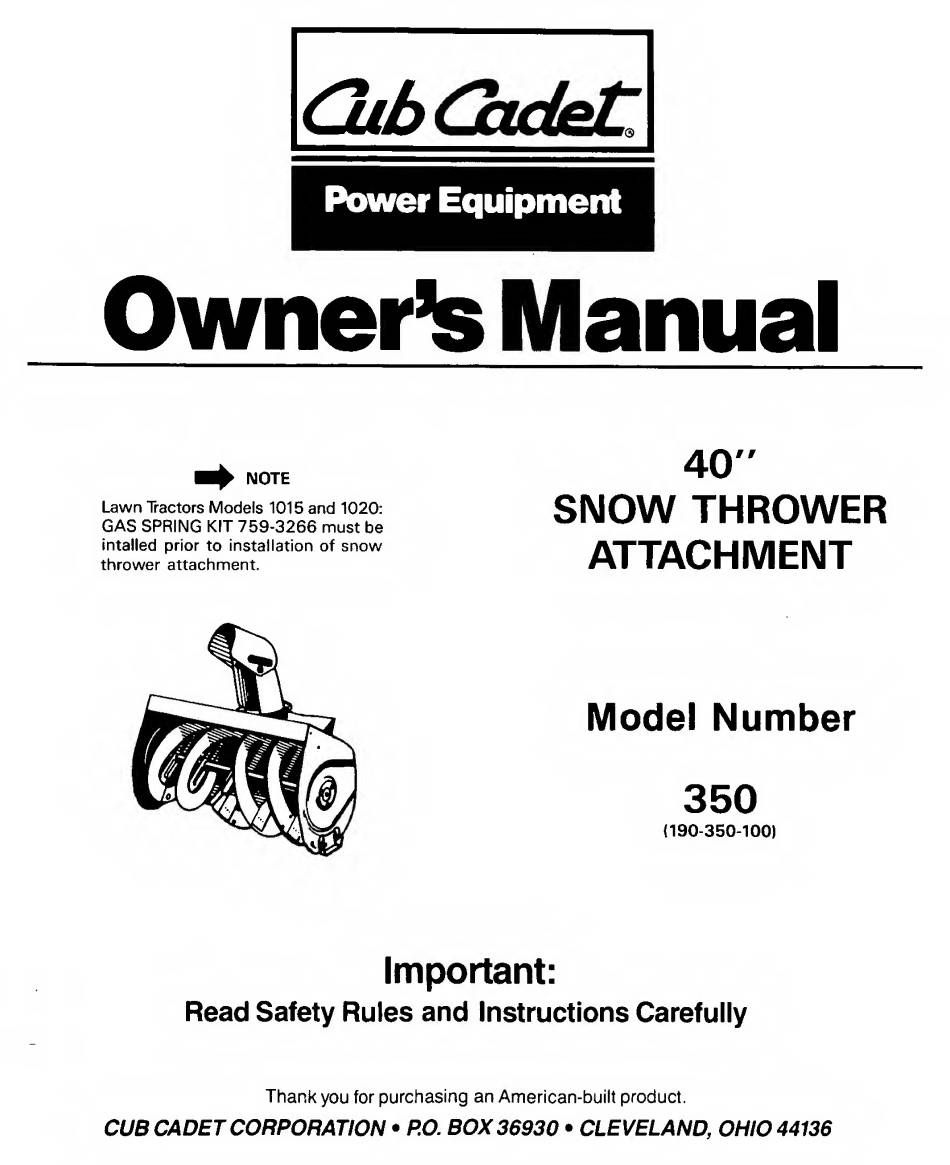 Cub Cadet®

Power Equipment

Owner's Manual

NOTE

Lawn Tractors Models 1015 and 1020: GAS SPRING KIT 759-3266 must be intalled prior to installation of snow thrower attachment.

40"
SNOW THROWER
ATTACHMENT

Model Number

350
(190-350-100)

Important:
Read Safety Rules and Instructions Carefully

Thank you for purchasing an American-built product.
CUB CADET CORPORATION • P.O. BOX 36930 • CLEVELAND, OHIO 44136